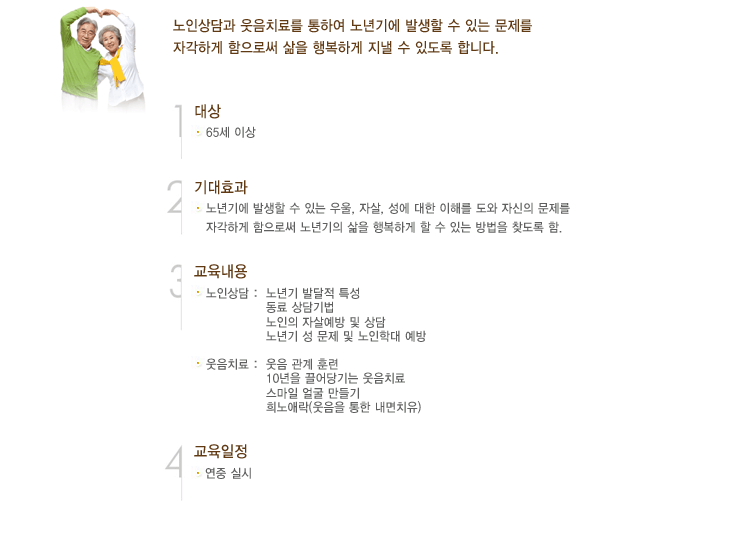 노인상담과 웃음치료를 통하여 노년기에 발생할 수 있는 문제를 자각하게 함으로써 삶을 행복하게 지낼 수 있도록 합니다.

1 대상
· 65세 이상

2 기대효과
· 노년기에 발생할 수 있는 우울, 자살, 성에 대한 이해를 도와 자신의 문제를 자각하게 함으로써 노년기의 삶을 행복하게 할 수 있는 방법을 찾도록 함.

3 교육내용
· 노인상담 : 노년기 발달적 특성
동료 상담기법
노인의 자살예방 및 상담
노년기 성 문제 및 노인학대 예방

· 웃음치료 : 웃음 관계 훈련
10년을 끌어당기는 웃음치료
스마일 얼굴 만들기
희노애락(웃음을 통한 내면치유)

4 교육일정
· 연중 실시